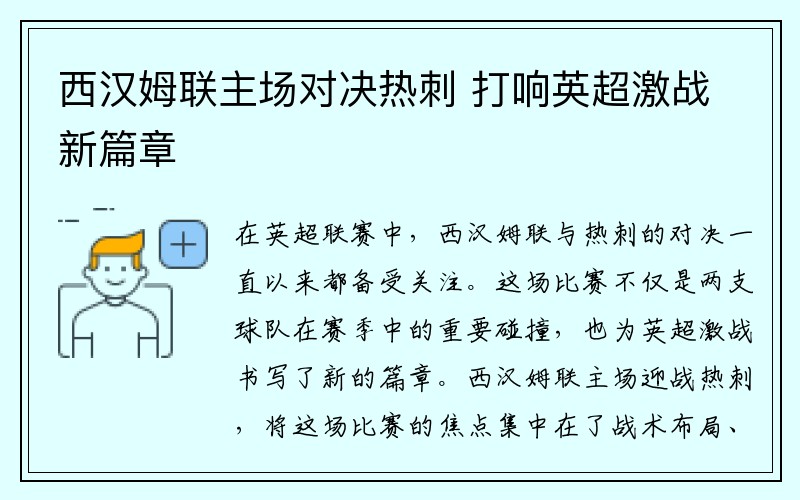 西汉姆联主场对决热刺 打响英超激战新篇章

在英超联赛中，西汉姆联与热刺的对决一直以来都备受关注。这场比赛不仅是两支球队在赛季中的重要碰撞，也为英超激战书写了新的篇章。西汉姆联主场迎战热刺，将这场比赛的焦点集中在了战术布局、